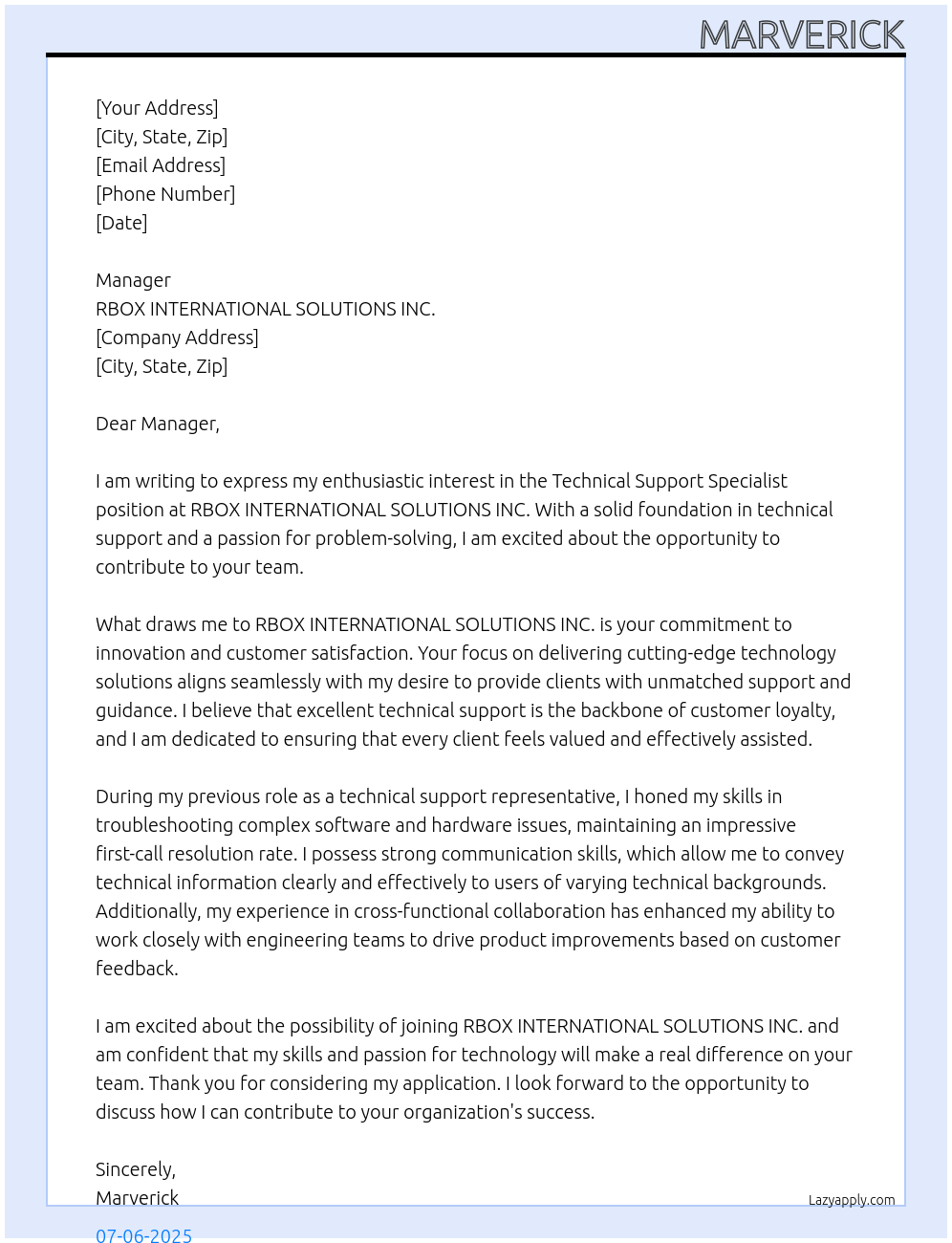 MARVERICK

[Your Address]
[City, State, Zip]
[Email Address]
[Phone Number]
[Date]

Manager
RBOX INTERNATIONAL SOLUTIONS INC.
[Company Address]
[City, State, Zip]

Dear Manager,

I am writing to express my enthusiastic interest in the Technical Support Specialist position at RBOX INTERNATIONAL SOLUTIONS INC. With a solid foundation in technical support and a passion for problem-solving, I am excited about the opportunity to contribute to your team.

What draws me to RBOX INTERNATIONAL SOLUTIONS INC. is your commitment to innovation and customer satisfaction. Your focus on delivering cutting-edge technology solutions aligns seamlessly with my desire to provide clients with unmatched support and guidance. I believe that excellent technical support is the backbone of customer loyalty, and I am dedicated to ensuring that every client feels valued and effectively assisted.

During my previous role as a technical support representative, I honed my skills in troubleshooting complex software and hardware issues, maintaining an impressive first-call resolution rate. I possess strong communication skills, which allow me to convey technical information clearly and effectively to users of varying technical backgrounds. Additionally, my experience in cross-functional collaboration has enhanced my ability to work closely with engineering teams to drive product improvements based on customer feedback.

I am excited about the possibility of joining RBOX INTERNATIONAL SOLUTIONS INC. and am confident that my skills and passion for technology will make a real difference on your team. Thank you for considering my application. I look forward to the opportunity to discuss how I can contribute to your organization's success.

Sincerely,
Marverick

Lazyapply.com

07-06-2025